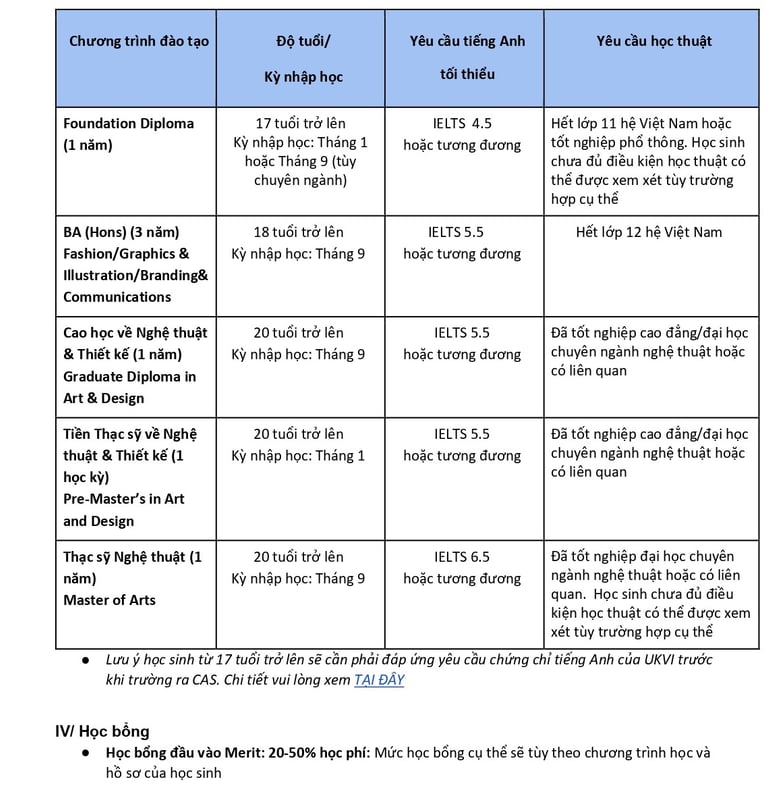 | Chương trình đào tạo | Độ tuổi/ Kỳ nhập học | Yêu cầu tiếng Anh tối thiểu | Yêu cầu học thuật |
|---|---|---|---|
| Foundation Diploma (1 năm) | 17 tuổi trở lên Kỳ nhập học: Tháng 1 hoặc Tháng 9 (tùy chuyên ngành) | IELTS 4.5 hoặc tương đương | Hết lớp 11 hệ Việt Nam hoặc tốt nghiệp phổ thông. Học sinh chưa đủ điều kiện học thuật có thể được xem xét tùy trường hợp cụ thể |
| BA (Hons) (3 năm) Fashion/Graphics & Illustration/Branding& Communications | 18 tuổi trở lên Kỳ nhập học: Tháng 9 | IELTS 5.5 hoặc tương đương | Hết lớp 12 hệ Việt Nam |
| Cao học về Nghệ thuật & Thiết kế (1 năm) Graduate Diploma in Art & Design | 20 tuổi trở lên Kỳ nhập học: Tháng 9 | IELTS 5.5 hoặc tương đương | Đã tốt nghiệp cao đẳng/đại học chuyên ngành nghệ thuật hoặc có liên quan |
| Tiền Thạc sỹ về Nghệ thuật & Thiết kế (1 học kỳ) Pre-Master's in Art and Design | 20 tuổi trở lên Kỳ nhập học: Tháng 1 | IELTS 5.5 hoặc tương đương | Đã tốt nghiệp cao đẳng/đại học chuyên ngành nghệ thuật hoặc có liên quan |
| Thạc sỹ Nghệ thuật (1 năm) Master of Arts | 20 tuổi trở lên Kỳ nhập học: Tháng 9 | IELTS 6.5 hoặc tương đương | Đã tốt nghiệp đại học chuyên ngành nghệ thuật hoặc có liên quan. Học sinh chưa đủ điều kiện học thuật có thể được xem xét tùy trường hợp cụ thể |

● Lưu ý học sinh từ 17 tuổi trở lên sẽ cần phải đáp ứng yêu cầu chứng chỉ tiếng Anh của UKVI trước khi trường ra CAS. Chi tiết vui lòng xem TẠI ĐÂY

IV/ Học bổng
● Học bổng đầu vào Merit: 20-50% học phí: Mức học bổng cụ thể sẽ tùy theo chương trình học và hồ sơ của học sinh